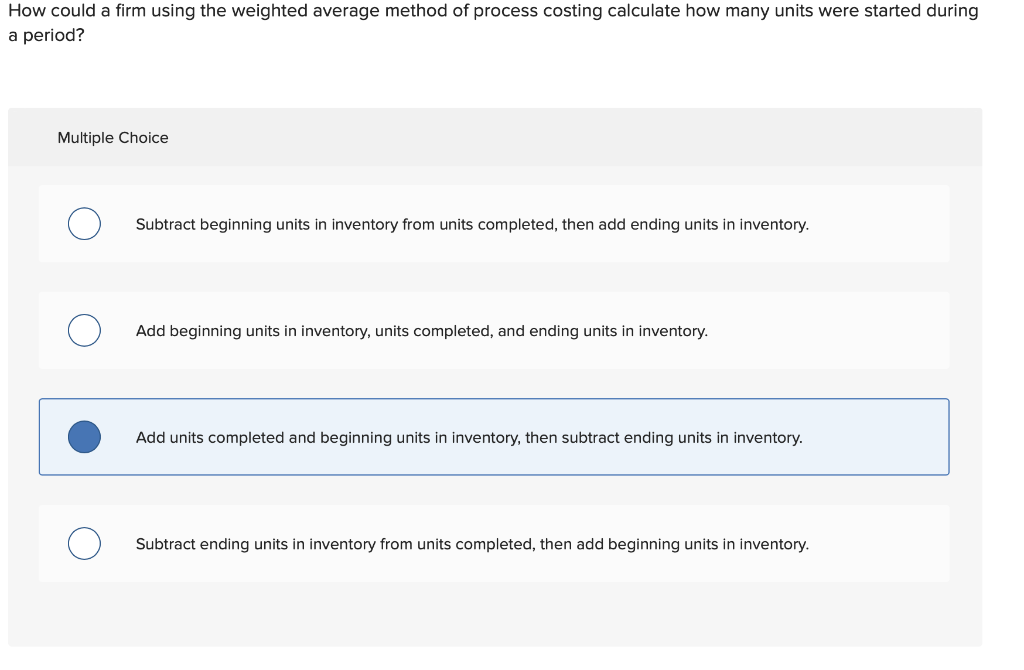 How could a firm using the weighted average method of process costing calculate how many units were started during a period?

Multiple Choice

Subtract beginning units in inventory from units completed, then add ending units in inventory.

Add beginning units in inventory, units completed, and ending units in inventory.

Add units completed and beginning units in inventory, then subtract ending units in inventory.

Subtract ending units in inventory from units completed, then add beginning units in inventory.